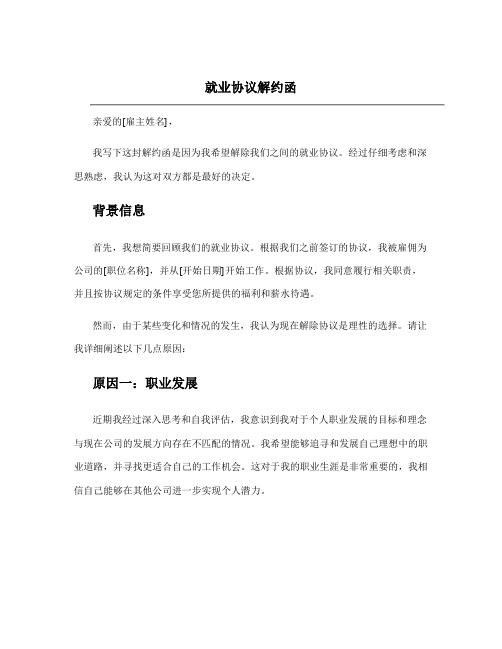 就业协议解约函

亲爱的[雇主姓名]，

我写下这封解约函是因为我希望解除我们之间的就业协议。经过仔细考虑和深思熟虑，我认为这对双方都是最好的决定。

背景信息

首先，我想简要回顾我们的就业协议。根据我们之前签订的协议，我被雇佣为公司的[职位名称]，并从[开始日期]开始工作。根据协议，我同意履行相关职责，并且按协议规定的条件享受您所提供的福利和薪水待遇。

然而，由于某些变化和情况的发生，我认为现在解除协议是理性的选择。请让我详细阐述以下几点原因：

原因一：职业发展

近期我经过深入思考和自我评估，我意识到我对于个人职业发展的目标和理念与现在公司的发展方向存在不匹配的情况。我希望能够追寻和发展自己理想中的职业道路，并寻找更适合自己的工作机会。这对于我的职业生涯是非常重要的，我相信自己能够在其他公司进一步实现个人潜力。